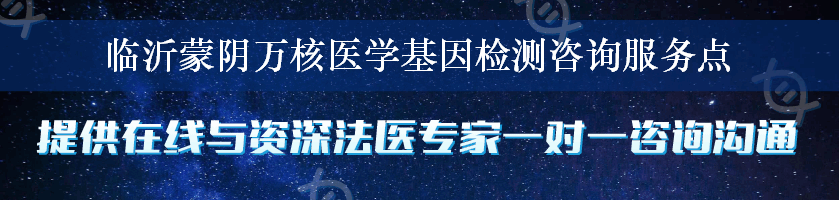 临沂蒙阴万核医学基因检测咨询服务点

提供在线与资深法医专家一对一咨询沟通